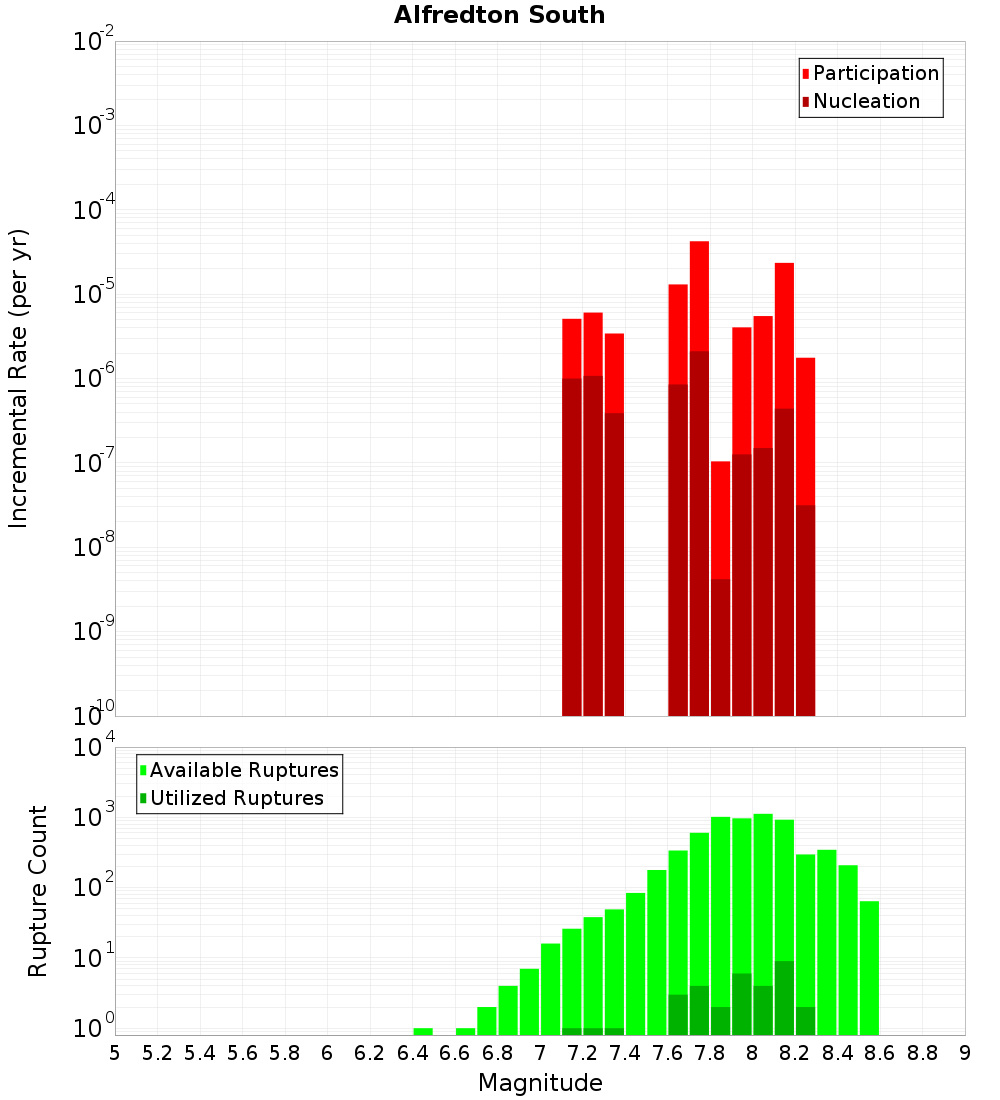 Alfredton South

Participation
Nucleation

Incremental Rate (per yr)

$10^{-2}$
$10^{-3}$
$10^{-4}$
$10^{-5}$
$10^{-6}$
$10^{-7}$
$10^{-8}$
$10^{-9}$
$10^{-10}$

Available Ruptures
Utilized Ruptures

Rupture Count

$10^{4}$
$10^{3}$
$10^{2}$
$10^{1}$
$10^{0}$

5 5.2 5.4 5.6 5.8 6 6.2 6.4 6.6 6.8 7 7.2 7.4 7.6 7.8 8 8.2 8.4 8.6 8.8 9

Magnitude